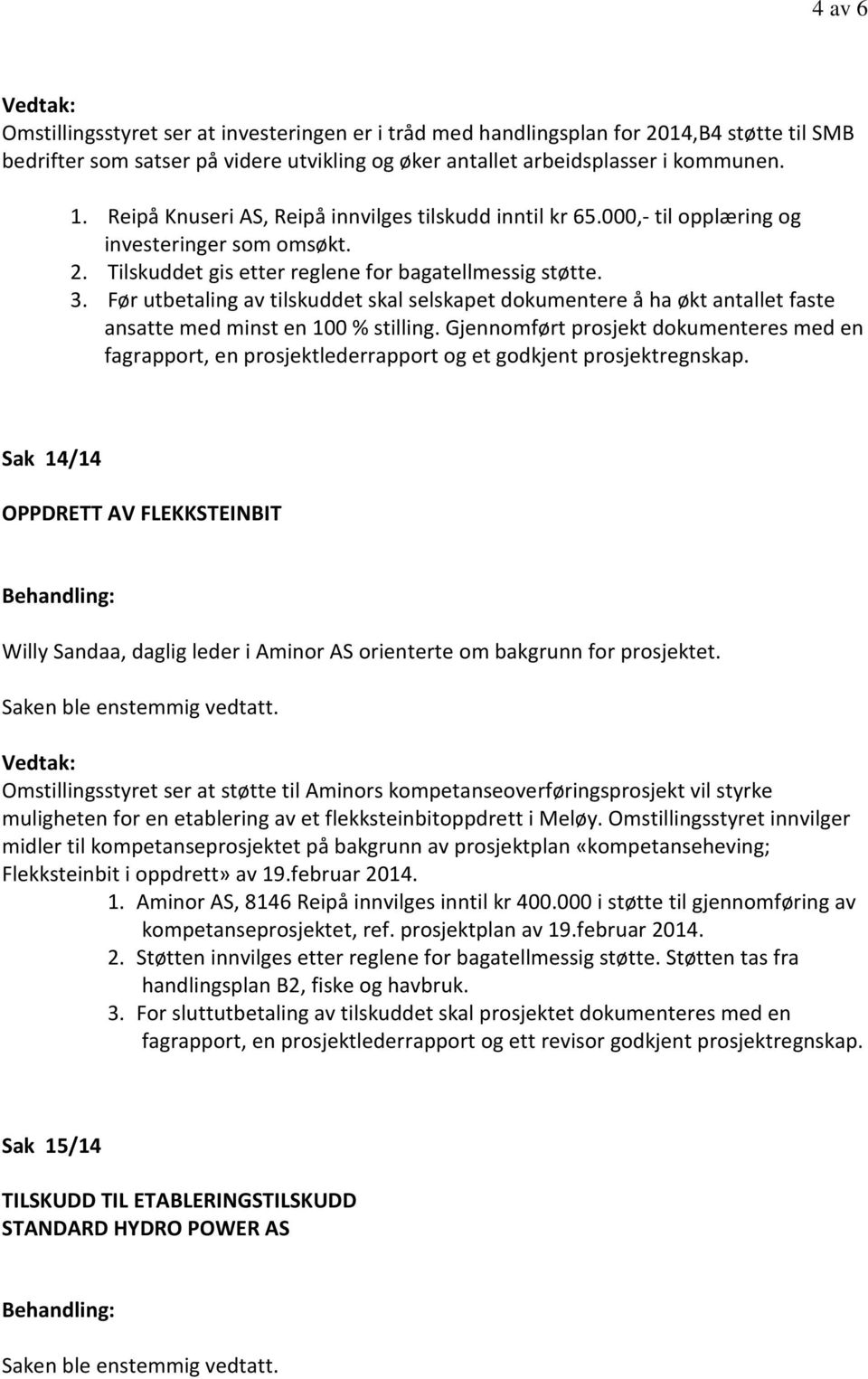 4 av 6

Vedtak:
Omstillingsstyret ser at investeringen er i tråd med handlingsplan for 2014,B4 støtte til SMB bedrifter som satser på videre utvikling og øker antallet arbeidsplasser i kommunen.

1. Reipå Knuseri AS, Reipå innvilges tilskudd inntil kr 65.000,- til opplæring og investeringer som omsøkt.
2. Tilskuddet gis etter reglene for bagatellmessig støtte.
3. Før utbetaling av tilskuddet skal selskapet dokumentere å ha økt antallet faste ansatte med minst en 100 % stilling. Gjennomført prosjekt dokumenteres med en fagrapport, en prosjektlederrapport og et godkjent prosjektregnskap.

Sak 14/14

OPPDRETT AV FLEKKSTEINBIT

Behandling:

Willy Sandaa, daglig leder i Aminor AS orienterte om bakgrunn for prosjektet.

Saken ble enstemmig vedtatt.

Vedtak:
Omstillingsstyret ser at støtte til Aminors kompetanseoverføringsprosjekt vil styrke muligheten for en etablering av et flekksteinbitoppdrett i Meløy. Omstillingsstyret innvilger midler til kompetanseprosjektet på bakgrunn av prosjektplan «kompetanseheving; Flekksteinbit i oppdrett» av 19.februar 2014.
1. Aminor AS, 8146 Reipå innvilges inntil kr 400.000 i støtte til gjennomføring av kompetanseprosjektet, ref. prosjektplan av 19.februar 2014.
2. Støtten innvilges etter reglene for bagatellmessig støtte. Støtten tas fra handlingsplan B2, fiske og havbruk.
3. For sluttutbetaling av tilskuddet skal prosjektet dokumenteres med en fagrapport, en prosjektlederrapport og ett revisor godkjent prosjektregnskap.

Sak 15/14

TILSKUDD TIL ETABLERINGSTILSKUDD
STANDARD HYDRO POWER AS

Behandling:

Saken ble enstemmig vedtatt.